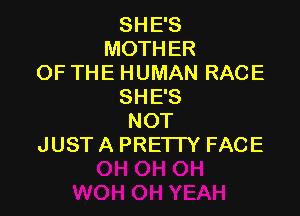 SHE'S
MOTHER
OF THE HUMAN RACE
SHE'S
NOT
JUST A PRETTY FACE
OH OH OH
WOH OH YEAH